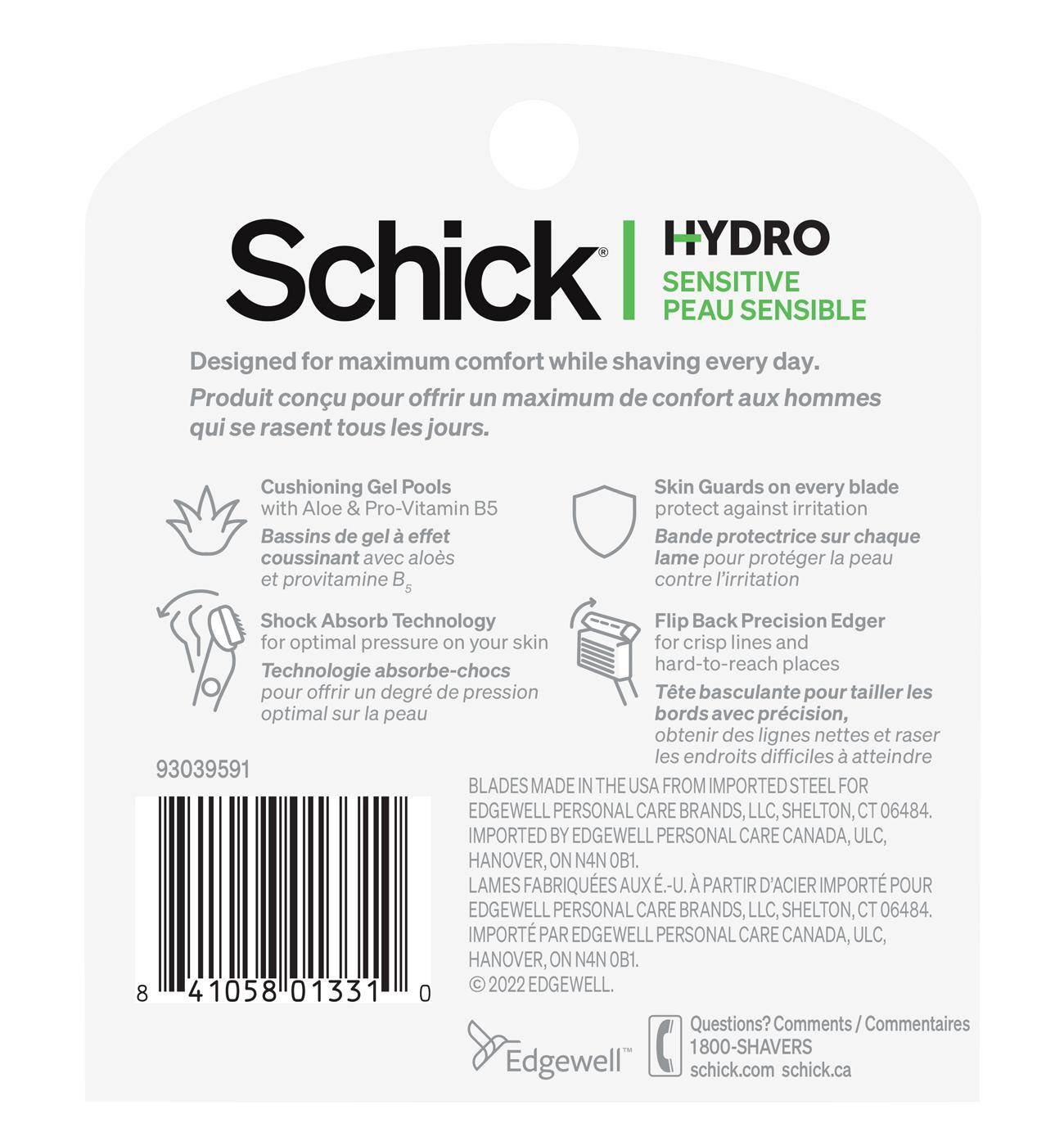 Schick®
HYDRO
SENSITIVE
PEAU SENSIBLE

Designed for maximum comfort while shaving every day.

Produit conçu pour offrir un maximum de confort aux hommes qui se rasent tous les jours.

Cushioning Gel Pools with Aloe & Pro-Vitamin B5
Bassins de gel à effet coussinant avec aloès et provitamine $B_5$

Shock Absorb Technology for optimal pressure on your skin
Technologie absorbe-chocs pour offrir un degré de pression optimal sur la peau

Skin Guards on every blade protect against irritation
Bande protectrice sur chaque lame pour protéger la peau contre l'irritation

Flip Back Precision Edger for crisp lines and hard-to-reach places
Tête basculante pour tailler les bords avec précision, obtenir des lignes nettes et raser les endroits difficiles à atteindre

93039591

8 41058 01331 0

BLADES MADE IN THE USA FROM IMPORTED STEEL FOR EDGEWELL PERSONAL CARE BRANDS, LLC, SHELTON, CT 06484.
IMPORTED BY EDGEWELL PERSONAL CARE CANADA, ULC, HANOVER, ON N4N 0B1.
LAMES FABRIQUÉES AUX É.-U. À PARTIR D'ACIER IMPORTÉ POUR EDGEWELL PERSONAL CARE BRANDS, LLC, SHELTON, CT 06484.
IMPORTÉ PAR EDGEWELL PERSONAL CARE CANADA, ULC, HANOVER, ON N4N 0B1.
© 2022 EDGEWELL.

Edgewell™

Questions? Comments / Commentaires
1800-SHAVERS
schick.com schick.ca